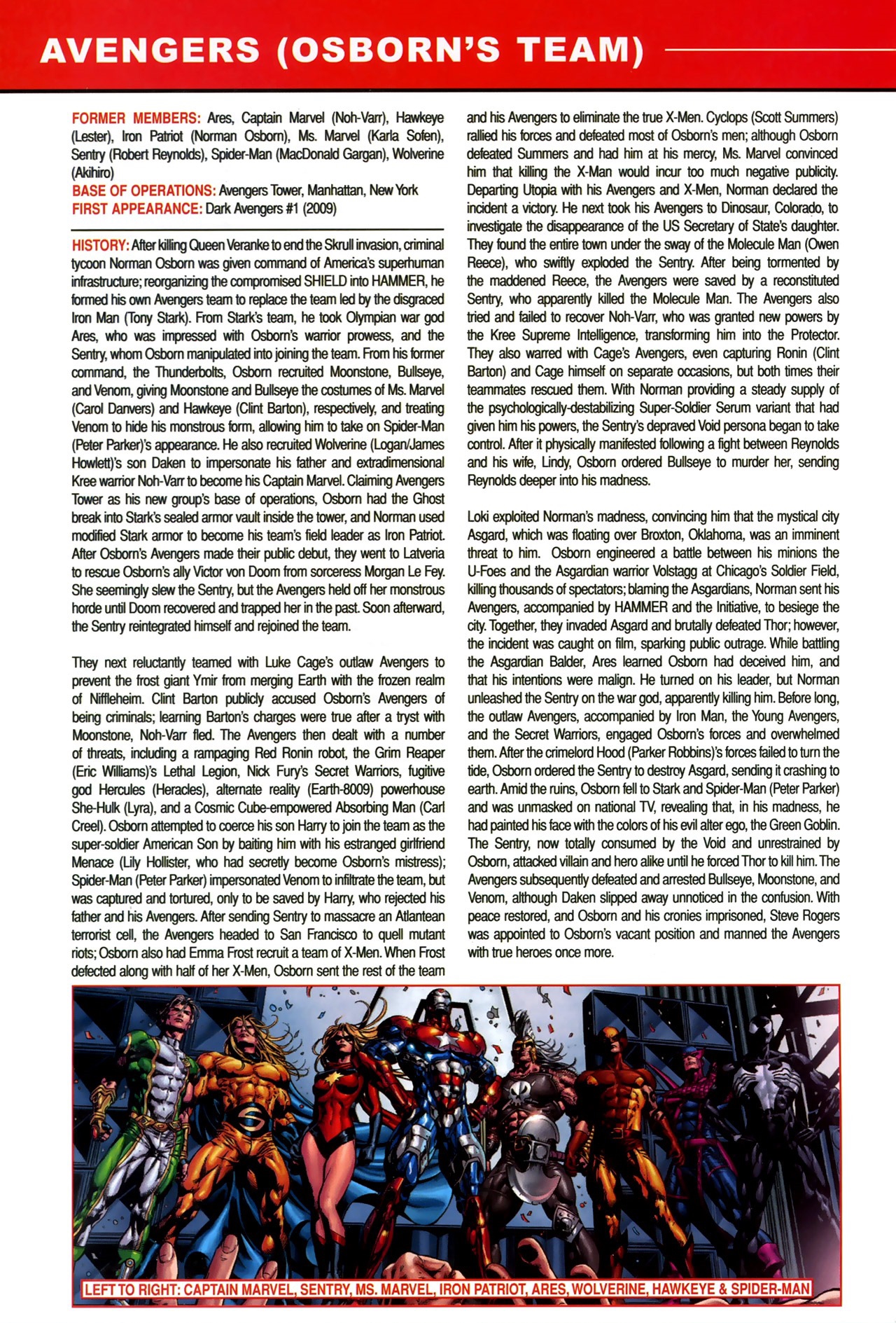 AVENGERS (OSBORN'S TEAM)

FORMER MEMBERS: Ares, Captain Marvel (Noh-Varr), Hawkeye (Lester), Iron Patriot (Norman Osborn), Ms. Marvel (Karla Sofen), Sentry (Robert Reynolds), Spider-Man (MacDonald Gargan), Wolverine (Akihiro)
BASE OF OPERATIONS: Avengers Tower, Manhattan, New York
FIRST APPEARANCE: Dark Avengers #1 (2009)

HISTORY: After killing Queen Veranke to end the Skrull invasion, criminal tycoon Norman Osborn was given command of America's superhuman infrastructure; reorganizing the compromised SHIELD into HAMMER, he formed his own Avengers team to replace the team led by the disgraced Iron Man (Tony Stark). From Stark's team, he took Olympian war god Ares, who was impressed with Osborn's warrior prowess, and the Sentry, whom Osborn manipulated into joining the team. From his former command, the Thunderbolts, Osborn recruited Moonstone, Bullseye, and Venom, giving Moonstone and Bullseye the costumes of Ms. Marvel (Carol Danvers) and Hawkeye (Clint Barton), respectively, and treating Venom to hide his monstrous form, allowing him to take on Spider-Man (Peter Parker)'s appearance. He also recruited Wolverine (Logan/James Howlett)'s son Daken to impersonate his father and extradimensional Kree warrior Noh-Varr to become his Captain Marvel. Claiming Avengers Tower as his new group's base of operations, Osborn had the Ghost break into Stark's sealed armor vault inside the tower, and Norman used modified Stark armor to become his team's field leader as Iron Patriot. After Osborn's Avengers made their public debut, they went to Latveria to rescue Osborn's ally Victor von Doom from sorceress Morgan Le Fey. She seemingly slew the Sentry, but the Avengers held off her monstrous horde until Doom recovered and trapped her in the past. Soon afterward, the Sentry reintegrated himself and rejoined the team.

They next reluctantly teamed with Luke Cage's outlaw Avengers to prevent the frost giant Ymir from merging Earth with the frozen realm of Niffleheim. Clint Barton publicly accused Osborn's Avengers of being criminals; learning Barton's charges were true after a tryst with Moonstone, Noh-Varr fled. The Avengers then dealt with a number of threats, including a rampaging Red Ronin robot, the Grim Reaper (Eric Williams)'s Lethal Legion, Nick Fury's Secret Warriors, fugitive god Hercules (Heracles), alternate reality (Earth-8009) powerhouse She-Hulk (Lyra), and a Cosmic Cube-empowered Absorbing Man (Carl Creel). Osborn attempted to coerce his son Harry to join the team as the super-soldier American Son by baiting him with his estranged girlfriend Menace (Lily Hollister, who had secretly become Osborn's mistress); Spider-Man (Peter Parker) impersonated Venom to infiltrate the team, but was captured and tortured, only to be saved by Harry, who rejected his father and his Avengers. After sending Sentry to massacre an Atlantean terrorist cell, the Avengers headed to San Francisco to quell mutant riots; Osborn also had Emma Frost recruit a team of X-Men. When Frost defected along with half of her X-Men, Osborn sent the rest of the team and his Avengers to eliminate the true X-Men. Cyclops (Scott Summers) rallied his forces and defeated most of Osborn's men; although Osborn defeated Summers and had him at his mercy, Ms. Marvel convinced him that killing the X-Man would incur too much negative publicity. Departing Utopia with his Avengers and X-Men, Norman declared the incident a victory. He next took his Avengers to Dinosaur, Colorado, to investigate the disappearance of the US Secretary of State's daughter. They found the entire town under the sway of the Molecule Man (Owen Reece), who swiftly exploded the Sentry. After being tormented by the maddened Reece, the Avengers were saved by a reconstituted Sentry, who apparently killed the Molecule Man. The Avengers also tried and failed to recover Noh-Varr, who was granted new powers by the Kree Supreme Intelligence, transforming him into the Protector. They also warred with Cage's Avengers, even capturing Ronin (Clint Barton) and Cage himself on separate occasions, but both times their teammates rescued them. With Norman providing a steady supply of the psychologically-destabilizing Super-Soldier Serum variant that had given him his powers, the Sentry's depraved Void persona began to take control. After it physically manifested following a fight between Reynolds and his wife, Lindy, Osborn ordered Bullseye to murder her, sending Reynolds deeper into his madness.

Loki exploited Norman's madness, convincing him that the mystical city Asgard, which was floating over Broxton, Oklahoma, was an imminent threat to him. Osborn engineered a battle between his minions the U-Foes and the Asgardian warrior Volstagg at Chicago's Soldier Field, killing thousands of spectators; blaming the Asgardians, Norman sent his Avengers, accompanied by HAMMER and the Initiative, to besiege the city. Together, they invaded Asgard and brutally defeated Thor; however, the incident was caught on film, sparking public outrage. While battling the Asgardian Balder, Ares learned Osborn had deceived him, and that his intentions were malign. He turned on his leader, but Norman unleashed the Sentry on the war god, apparently killing him. Before long, the outlaw Avengers, accompanied by Iron Man, the Young Avengers, and the Secret Warriors, engaged Osborn's forces and overwhelmed them. After the crimelord Hood (Parker Robbins)'s forces failed to turn the tide, Osborn ordered the Sentry to destroy Asgard, sending it crashing to earth. Amid the ruins, Osborn fell to Stark and Spider-Man (Peter Parker) and was unmasked on national TV, revealing that, in his madness, he had painted his face with the colors of his evil alter ego, the Green Goblin. The Sentry, now totally consumed by the Void and unrestrained by Osborn, attacked villain and hero alike until he forced Thor to kill him. The Avengers subsequently defeated and arrested Bullseye, Moonstone, and Venom, although Daken slipped away unnoticed in the confusion. With peace restored, and Osborn and his cronies imprisoned, Steve Rogers was appointed to Osborn's vacant position and manned the Avengers with true heroes once more.

LEFT TO RIGHT: CAPTAIN MARVEL, SENTRY, MS. MARVEL, IRON PATRIOT, ARES, WOLVERINE, HAWKEYE & SPIDER-MAN